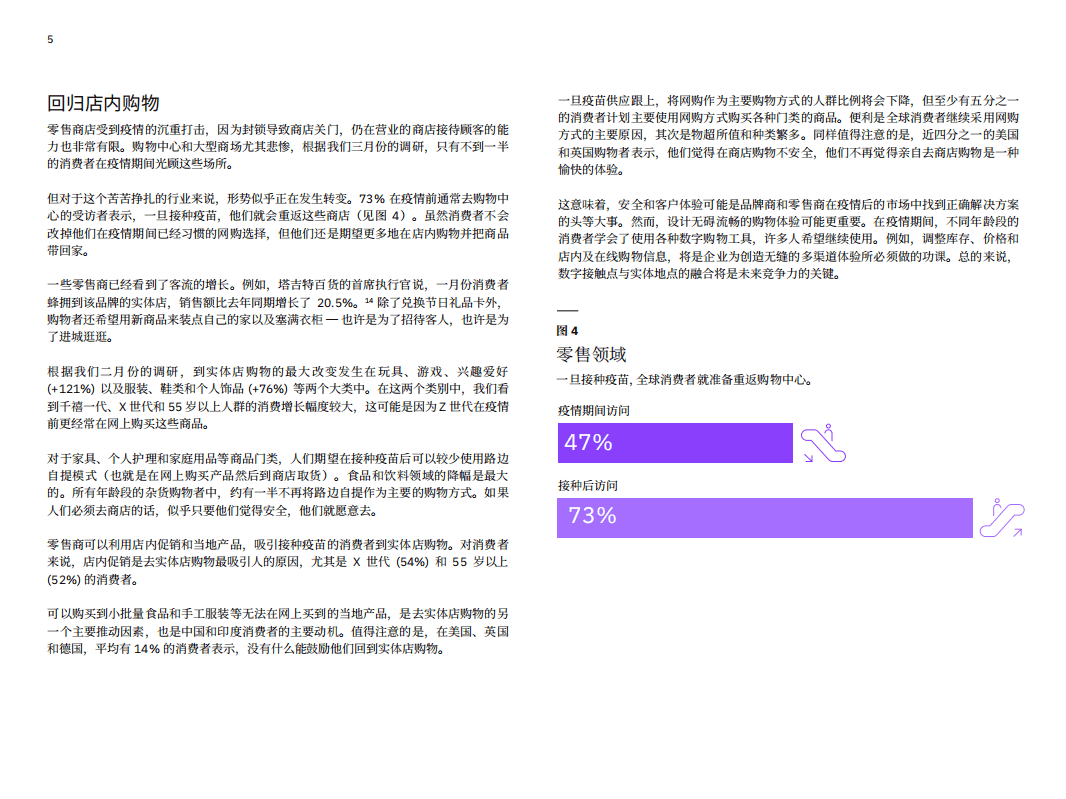 5

回归店内购物

零售商店受到疫情的沉重打击，因为封锁导致商店关门，仍在营业的商店接待顾客的能力也非常有限。购物中心和大型商场尤其悲惨，根据我们三月份的调研，只有不到一半的消费者在疫情期间光顾这些场所。

但对于这个苦苦挣扎的行业来说，形势似乎正在发生转变。73% 在疫情前通常去购物中心的受访者表示，一旦接种疫苗，他们就会重返这些商店（见图 4）。虽然消费者不会改掉他们在疫情期间已经习惯的网购选择，但他们还是期望更多地在店内购物并把商品带回家。

一些零售商已经看到了客流的增长。例如，塔吉特百货的首席执行官说，一月份消费者蜂拥到该品牌的实体店，销售额比去年同期增长了 20.5%。$^{14}$ 除了兑换节日礼品卡外，购物者还希望用新商品来装点自己的家以及塞满衣柜 — 也许是为了招待客人，也许是为了进城逛逛。

根据我们二月份的调研，到实体店购物的最大改变发生在玩具、游戏、兴趣爱好 (+121%) 以及服装、鞋类和个人饰品 (+76%) 等两个大类中。在这两个类别中，我们看到千禧一代、X 世代和 55 岁以上人群的消费增长幅度较大，这可能是因为 Z 世代在疫情前更经常在网上购买这些商品。

对于家具、个人护理和家庭用品等商品门类，人们期望在接种疫苗后可以较少使用路边自提模式（也就是在网上购买产品然后到商店取货）。食品和饮料领域的降幅是最大的。所有年龄段的杂货购物者中，约有一半不再将路边自提作为主要的购物方式。如果人们必须去商店的话，似乎只要他们觉得安全，他们就愿意去。

零售商可以利用店内促销和当地产品，吸引接种疫苗的消费者到实体店购物。对消费者来说，店内促销是去实体店购物最吸引人的原因，尤其是 X 世代 (54%) 和 55 岁以上 (52%) 的消费者。

可以购买到小批量食品和手工服装等无法在网上买到的当地产品，是去实体店购物的另一个主要推动因素，也是中国和印度消费者的主要动机。值得注意的是，在美国、英国和德国，平均有 14% 的消费者表示，没有什么能鼓励他们回到实体店购物。

一旦疫苗供应跟上，将网购作为主要购物方式的人群比例将会下降，但至少有五分之一的消费者计划主要使用网购方式购买各种门类的商品。便利是全球消费者继续采用网购方式的主要原因，其次是物超所值和种类繁多。同样值得注意的是，近四分之一的美国和英国购物者表示，他们觉得在商店购物不安全，他们不再觉得亲自去商店购物是一种愉快的体验。

这意味着，安全和客户体验可能是品牌商和零售商在疫情后的市场中找到正确解决方案的头等大事。然而，设计无碍流畅的购物体验可能更重要。在疫情期间，不同年龄段的消费者学会了使用各种数字购物工具，许多人希望继续使用。例如，调整库存、价格和店内及在线购物信息，将是企业为创造无缝的多渠道体验所必须做的功课。总的来说，数字接触点与实体地点的融合将是未来竞争力的关键。

图 4
零售领域
一旦接种疫苗，全球消费者就准备重返购物中心。

疫情期间访问
47%

接种后访问
73%